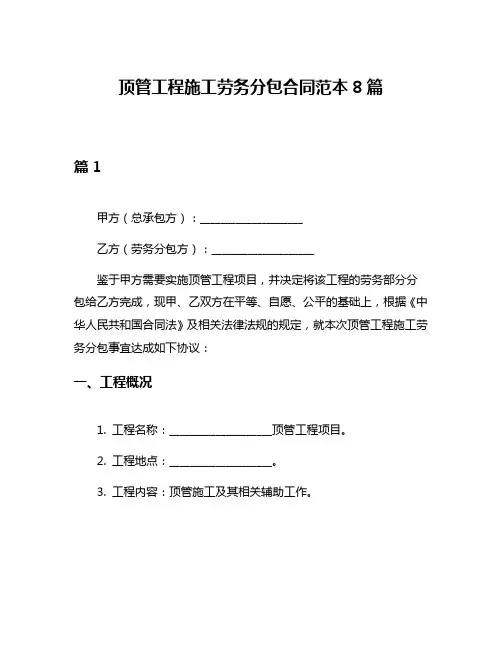 顶管工程施工劳务分包合同范本 8 篇

篇 1

甲方（总承包方）：__________________

乙方（劳务分包方）：__________________

鉴于甲方需要实施顶管工程项目，并决定将该工程的劳务部分分包给乙方完成，现甲、乙双方在平等、自愿、公平的基础上，根据《中华人民共和国合同法》及相关法律法规的规定，就本次顶管工程施工劳务分包事宜达成如下协议：

一、工程概况

1. 工程名称：__________________顶管工程项目。

2. 工程地点：__________________。

3. 工程内容：顶管施工及其相关辅助工作。